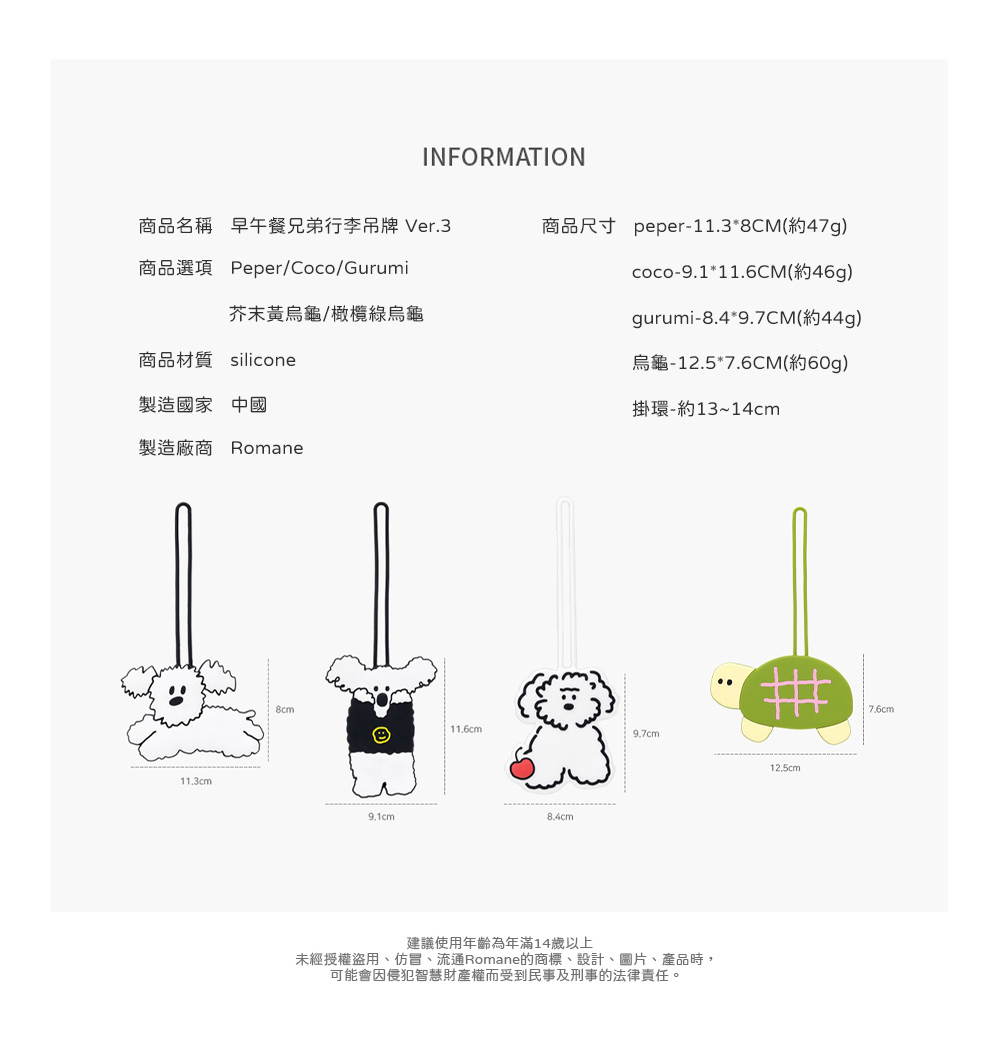 INFORMATION

商品名稱 早午餐兄弟行李吊牌 Ver.3

商品選項 Peper/Coco/Gurumi

芥末黃烏龜/橄欖綠烏龜

商品材質 silicone

製造國家 中國

製造廠商 Romane

商品尺寸 peper-11.3*8CM(約47g)

coco-9.1*11.6CM(約46g)

gurumi-8.4*9.7CM(約44g)

烏龜-12.5*7.6CM(約60g)

掛環-約13~14cm

8cm

11.3cm

11.6cm

9.1cm

9.7cm

8.4cm

7.6cm

12.5cm

建議使用年齡為年滿14歲以上
未經授權盜用、仿冒、流通Romane的商標、設計、圖片、產品時，
可能會因侵犯智慧財產權而受到民事及刑事的法律責任。